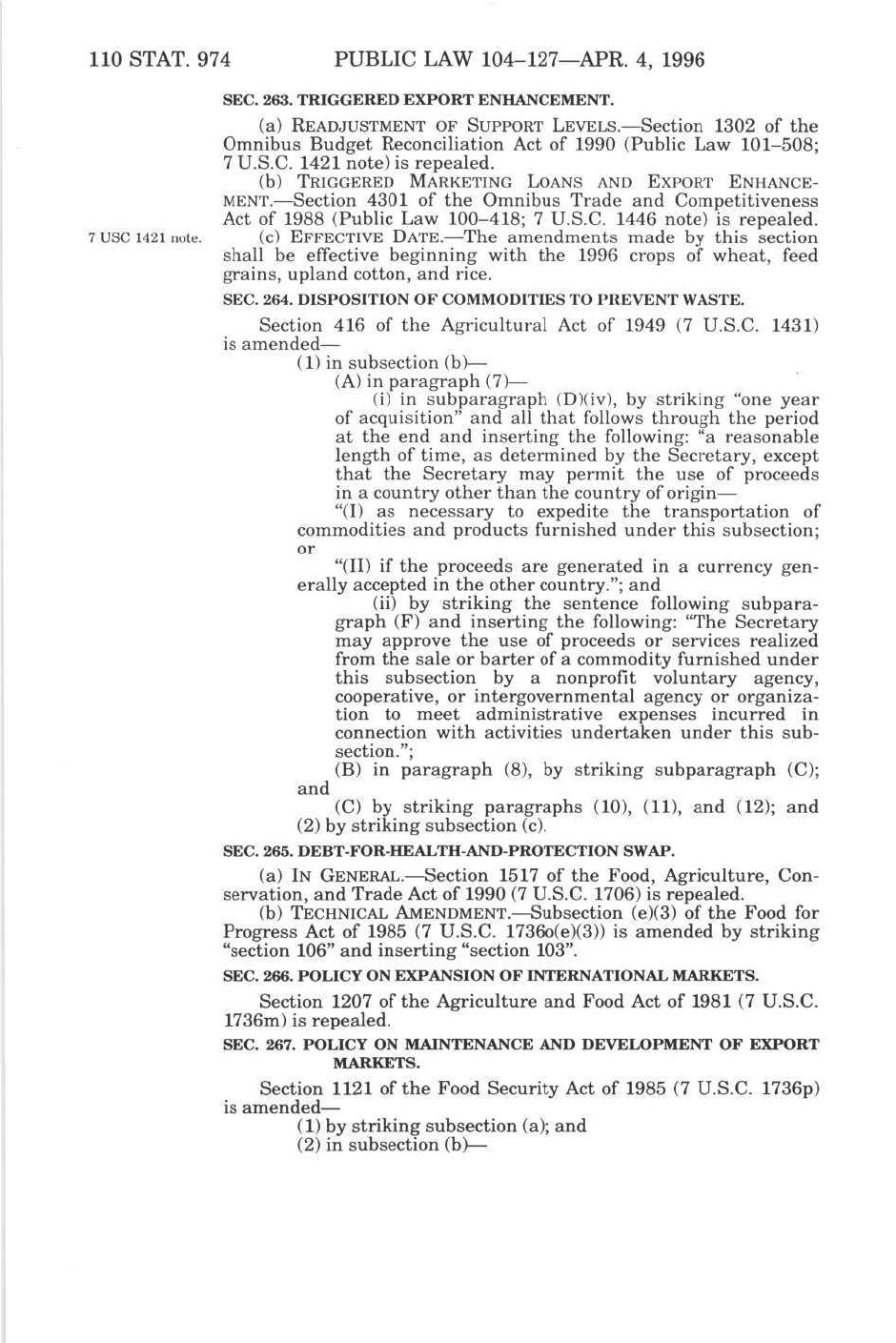 110 STAT. 974 PUBLIC LAW 104–127—APR. 4, 1996

SEC. 263. TRIGGERED EXPORT ENHANCEMENT.

(a) READJUSTMENT OF SUPPORT LEVELS.—Section 1302 of the Omnibus Budget Reconciliation Act of 1990 (Public Law 101–508; 7 U.S.C. 1421 note) is repealed.

(b) TRIGGERED MARKETING LOANS AND EXPORT ENHANCEMENT.—Section 4301 of the Omnibus Trade and Competitiveness Act of 1988 (Public Law 100–418; 7 U.S.C. 1446 note) is repealed.

7 USC 1421 note.

(c) EFFECTIVE DATE.—The amendments made by this section shall be effective beginning with the 1996 crops of wheat, feed grains, upland cotton, and rice.

SEC. 264. DISPOSITION OF COMMODITIES TO PREVENT WASTE.

Section 416 of the Agricultural Act of 1949 (7 U.S.C. 1431) is amended—

(1) in subsection (b)—

(A) in paragraph (7)—

(i) in subparagraph (D)(iv), by striking "one year of acquisition" and all that follows through the period at the end and inserting the following: "a reasonable length of time, as determined by the Secretary, except that the Secretary may permit the use of proceeds in a country other than the country of origin—

"(I) as necessary to expedite the transportation of commodities and products furnished under this subsection; or

"(II) if the proceeds are generated in a currency generally accepted in the other country."; and

(ii) by striking the sentence following subparagraph (F) and inserting the following: "The Secretary may approve the use of proceeds or services realized from the sale or barter of a commodity furnished under this subsection by a nonprofit voluntary agency, cooperative, or intergovernmental agency or organization to meet administrative expenses incurred in connection with activities undertaken under this subsection.";

(B) in paragraph (8), by striking subparagraph (C); and

(C) by striking paragraphs (10), (11), and (12); and

(2) by striking subsection (c).

SEC. 265. DEBT-FOR-HEALTH-AND-PROTECTION SWAP.

(a) IN GENERAL.—Section 1517 of the Food, Agriculture, Conservation, and Trade Act of 1990 (7 U.S.C. 1706) is repealed.

(b) TECHNICAL AMENDMENT.—Subsection (e)(3) of the Food for Progress Act of 1985 (7 U.S.C. 1736o(e)(3)) is amended by striking "section 106" and inserting "section 103".

SEC. 266. POLICY ON EXPANSION OF INTERNATIONAL MARKETS.

Section 1207 of the Agriculture and Food Act of 1981 (7 U.S.C. 1736m) is repealed.

SEC. 267. POLICY ON MAINTENANCE AND DEVELOPMENT OF EXPORT MARKETS.

Section 1121 of the Food Security Act of 1985 (7 U.S.C. 1736p) is amended—

(1) by striking subsection (a); and

(2) in subsection (b)—